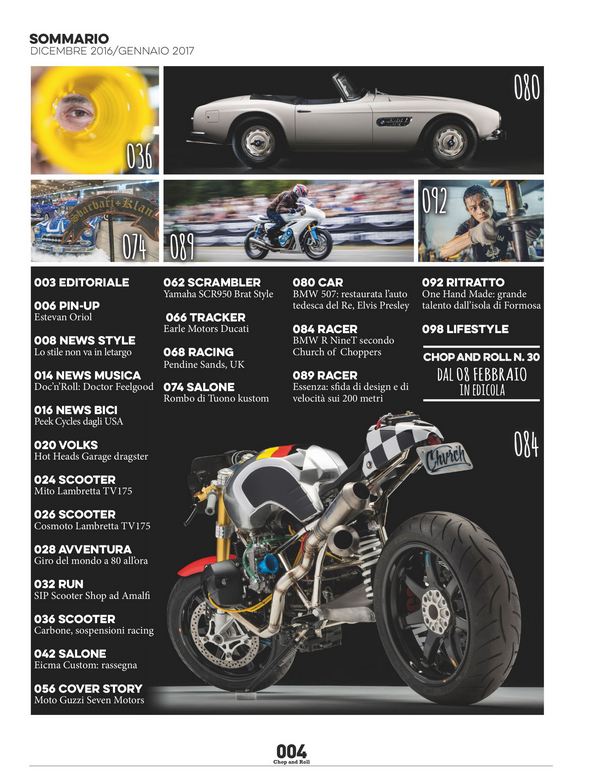 SOMMARIO
DICEMBRE 2016/GENNAIO 2017

036

080

074

089

092

003 EDITORIALE

006 PIN-UP
Estevan Oriol

008 NEWS STYLE
Lo stile non va in letargo

014 NEWS MUSICA
Doc'n'Roll: Doctor Feelgood

016 NEWS BICI
Peek Cycles dagli USA

020 VOLKS
Hot Heads Garage dragster

024 SCOOTER
Mito Lambretta TV175

026 SCOOTER
Cosmoto Lambretta TV175

028 AVVENTURA
Giro del mondo a 80 all'ora

032 RUN
SIP Scooter Shop ad Amalfi

036 SCOOTER
Carbone, sospensioni racing

042 SALONE
Eicma Custom: rassegna

056 COVER STORY
Moto Guzzi Seven Motors

062 SCRAMBLER
Yamaha SCR950 Brat Style

066 TRACKER
Earle Motors Ducati

068 RACING
Pendine Sands, UK

074 SALONE
Rombo di Tuono kustom

080 CAR
BMW 507: restaurata l'auto tedesca del Re, Elvis Presley

084 RACER
BMW R NineT secondo Church of Choppers

089 RACER
Essenza: sfida di design e di velocità sui 200 metri

092 RITRATTO
One Hand Made: grande talento dall'isola di Formosa

098 LIFESTYLE

CHOP AND ROLL N. 30
DAL 08 FEBBRAIO
IN EDICOLA

084

Church

004
Chop and Roll